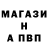 МАГАЗИ
Н
А ПВП